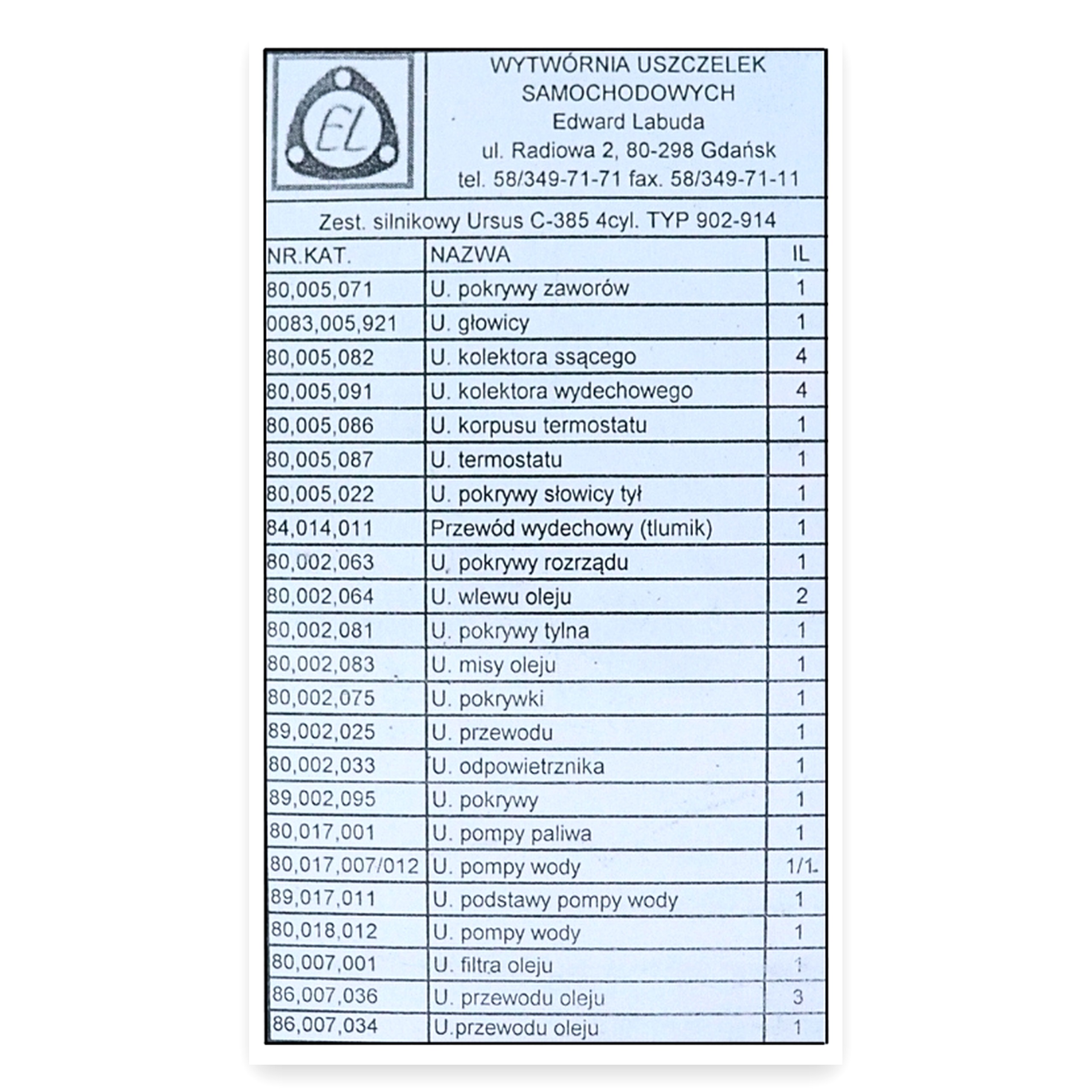 EL

WYTWÓRNIA USZCZELEK
SAMOCHODOWYCH
Edward Labuda
ul. Radiowa 2, 80-298 Gdańsk
tel. 58/349-71-71 fax. 58/349-71-11

Zest. silnikowy Ursus C-385 4cyl. TYP 902-914

| NR.KAT. | NAZWA | IL |
|---|---|---|
| 80,005,071 | U. pokrywy zaworów | 1 |
| 0083,005,921 | U. głowicy | 1 |
| 80,005,082 | U. kolektora ssącego | 4 |
| 80,005,091 | U. kolektora wydechowego | 4 |
| 80,005,086 | U. korpusu termostatu | 1 |
| 80,005,087 | U. termostatu | 1 |
| 80,005,022 | U. pokrywy słowicy tył | 1 |
| 84,014,011 | Przewód wydechowy (tlumik) | 1 |
| 80,002,063 | U. pokrywy rozrządu | 1 |
| 80,002,064 | U. wlewu oleju | 2 |
| 80,002,081 | U. pokrywy tylna | 1 |
| 80,002,083 | U. misy oleju | 1 |
| 80,002,075 | U. pokrywki | 1 |
| 89,002,025 | U. przewodu | 1 |
| 80,002,033 | U. odpowietrznika | 1 |
| 89,002,095 | U. pokrywy | 1 |
| 80,017,001 | U. pompy paliwa | 1 |
| 80,017,007/012 | U. pompy wody | 1/1 |
| 89,017,011 | U. podstawy pompy wody | 1 |
| 80,018,012 | U. pompy wody | 1 |
| 80,007,001 | U. filtra oleju | 1 |
| 86,007,036 | U. przewodu oleju | 3 |
| 86,007,034 | U.przewodu oleju | 1 |